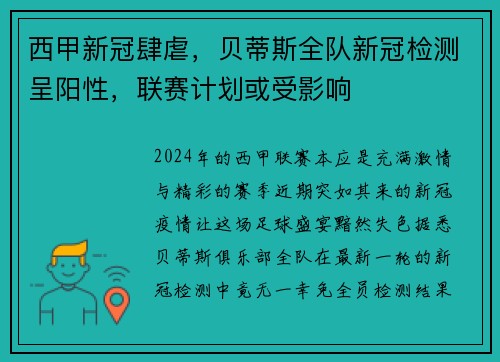 西甲新冠肆虐，贝蒂斯全队新冠检测呈阳性，联赛计划或受影响

2024年的西甲联赛本应是充满激情与精彩的赛季近期突如其来的新冠疫情让这场足球盛宴黯然失色据悉贝蒂斯俱乐部全队在最新一轮的新冠检测中竟无一幸免全员检测结果